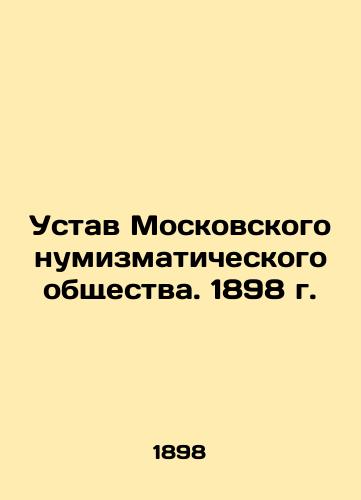 Устав Московского нумизматического общества. 1898 г.

1898